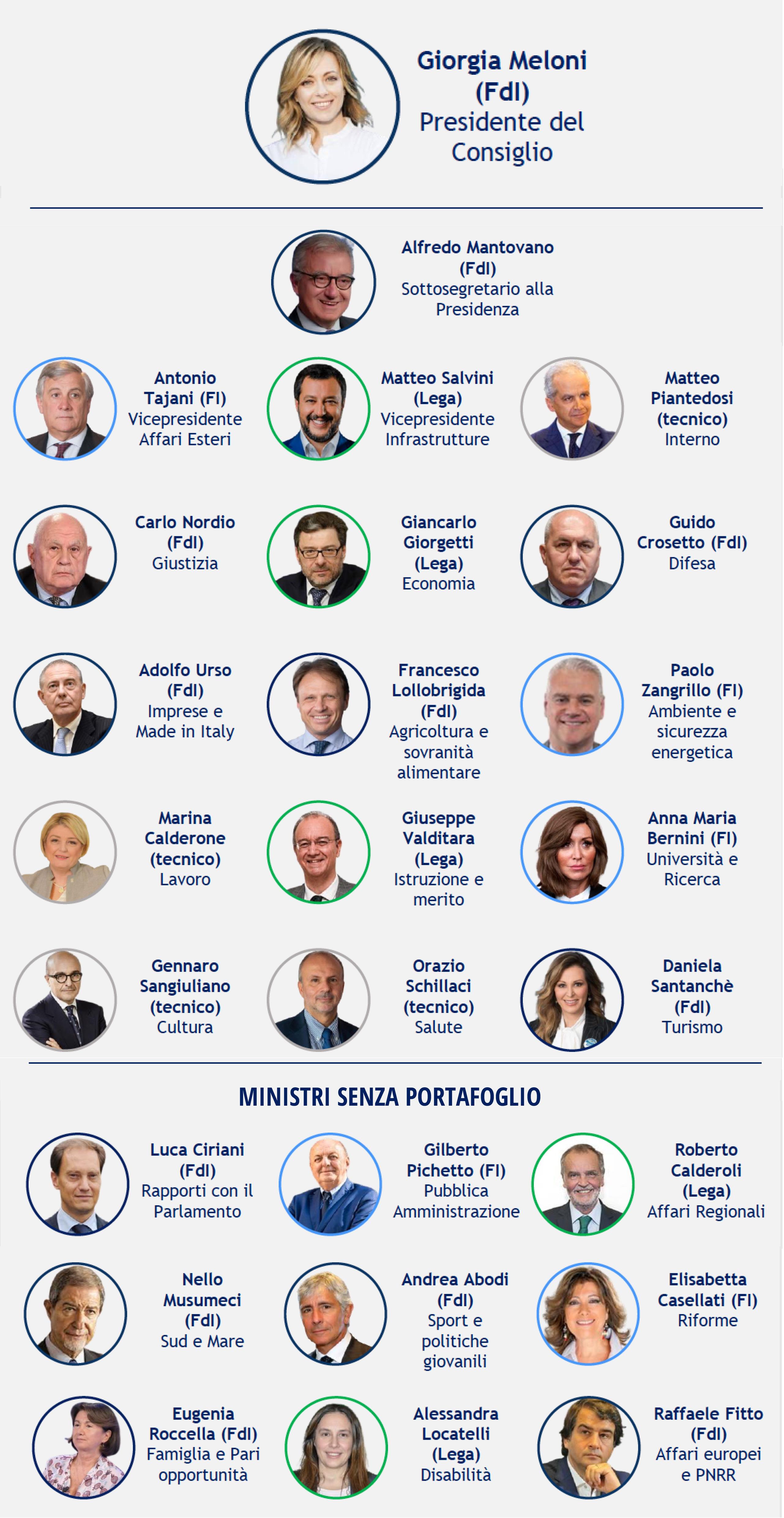 Giorgia Meloni (FdI) Presidente del Consiglio

Alfredo Mantovano (FdI) Sottosegretario alla Presidenza

Antonio Tajani (FI) Vicepresidente Affari Esteri

Matteo Salvini (Lega) Vicepresidente Infrastrutture

Matteo Piantedosi (tecnico) Interno

Carlo Nordio (FdI) Giustizia

Giancarlo Giorgetti (Lega) Economia

Guido Crosetto (FdI) Difesa

Adolfo Urso (FdI) Imprese e Made in Italy

Francesco Lollobrigida (FdI) Agricoltura e sovranità alimentare

Paolo Zangrillo (FI) Ambiente e sicurezza energetica

Marina Calderone (tecnico) Lavoro

Giuseppe Valditara (Lega) Istruzione e merito

Anna Maria Bernini (FI) Università e Ricerca

Gennaro Sangiuliano (tecnico) Cultura

Orazio Schillaci (tecnico) Salute

Daniela Santanchè (FdI) Turismo

MINISTRI SENZA PORTAFOGLIO

Luca Ciriani (FdI) Rapporti con il Parlamento

Gilberto Pichetto (FI) Pubblica Amministrazione

Roberto Calderoli (Lega) Affari Regionali

Nello Musumeci (FdI) Sud e Mare

Andrea Abodi (FdI) Sport e politiche giovanili

Elisabetta Casellati (FI) Riforme

Eugenia Roccella (FdI) Famiglia e Pari opportunità

Alessandra Locatelli (Lega) Disabilità

Raffaele Fitto (FdI) Affari europei e PNRR